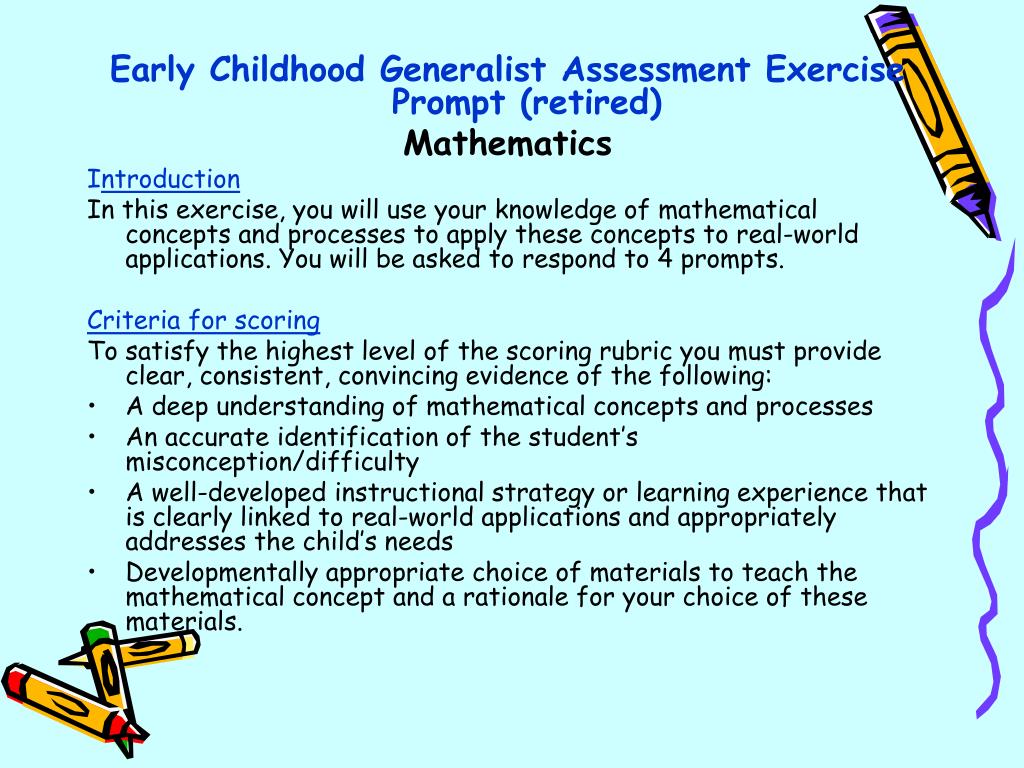 Early Childhood Generalist Assessment Exercise Prompt (retired)
Mathematics

Introduction
In this exercise, you will use your knowledge of mathematical concepts and processes to apply these concepts to real-world applications. You will be asked to respond to 4 prompts.

Criteria for scoring
To satisfy the highest level of the scoring rubric you must provide clear, consistent, convincing evidence of the following:
• A deep understanding of mathematical concepts and processes
• An accurate identification of the student's misconception/difficulty
• A well-developed instructional strategy or learning experience that is clearly linked to real-world applications and appropriately addresses the child's needs
• Developmentally appropriate choice of materials to teach the mathematical concept and a rationale for your choice of these materials.